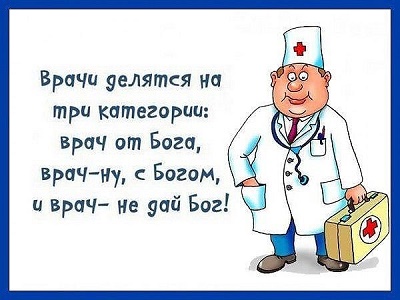 Врачи делятся на три категории: врач от Бога, врач-ну, с Богом, и врач- не дай Бог!